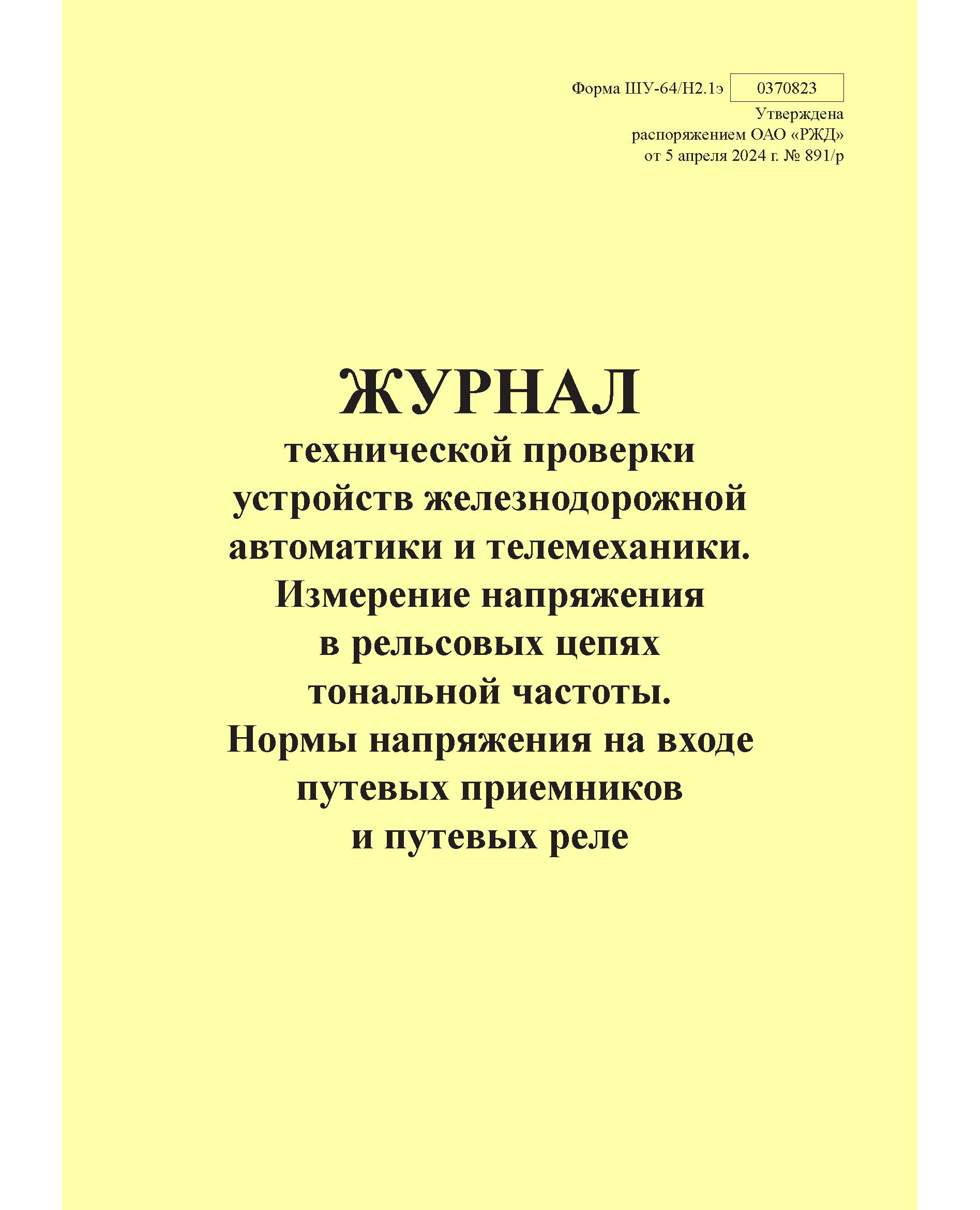 Форма ШУ-64/Н2.1э 0370823
Утверждена
распоряжением ОАО «РЖД»
от 5 апреля 2024 г. № 891/р

ЖУРНАЛ
технической проверки устройств железнодорожной автоматики и телемеханики.
Измерение напряжения в рельсовых цепях тональной частоты.
Нормы напряжения на входе путевых приемников и путевых реле